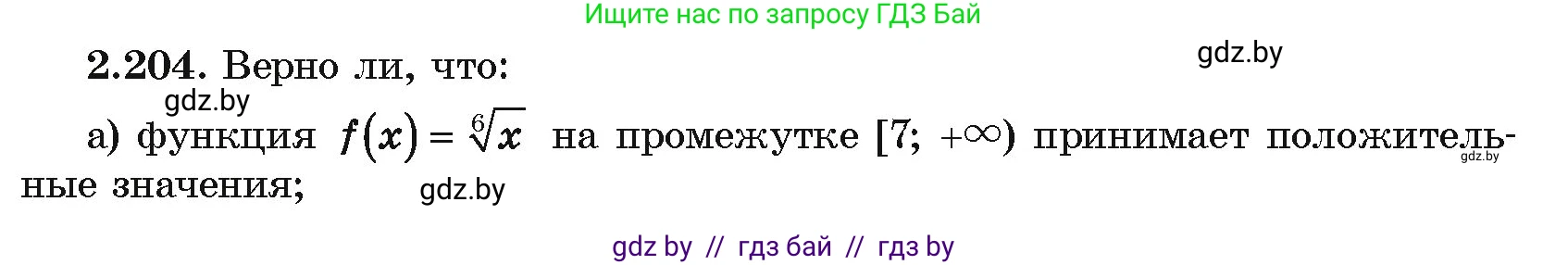 Ищите нас по запросу ГДЗ Бай

2.204. Верно ли, что:

gdz.by

gdz.by

а) функция $f(x) = \sqrt[6]{x}$ на промежутке $[7; +\infty)$ принимает положительные значения;

gdz.by

gdz.by

gdz by // гдз бай // гдз by